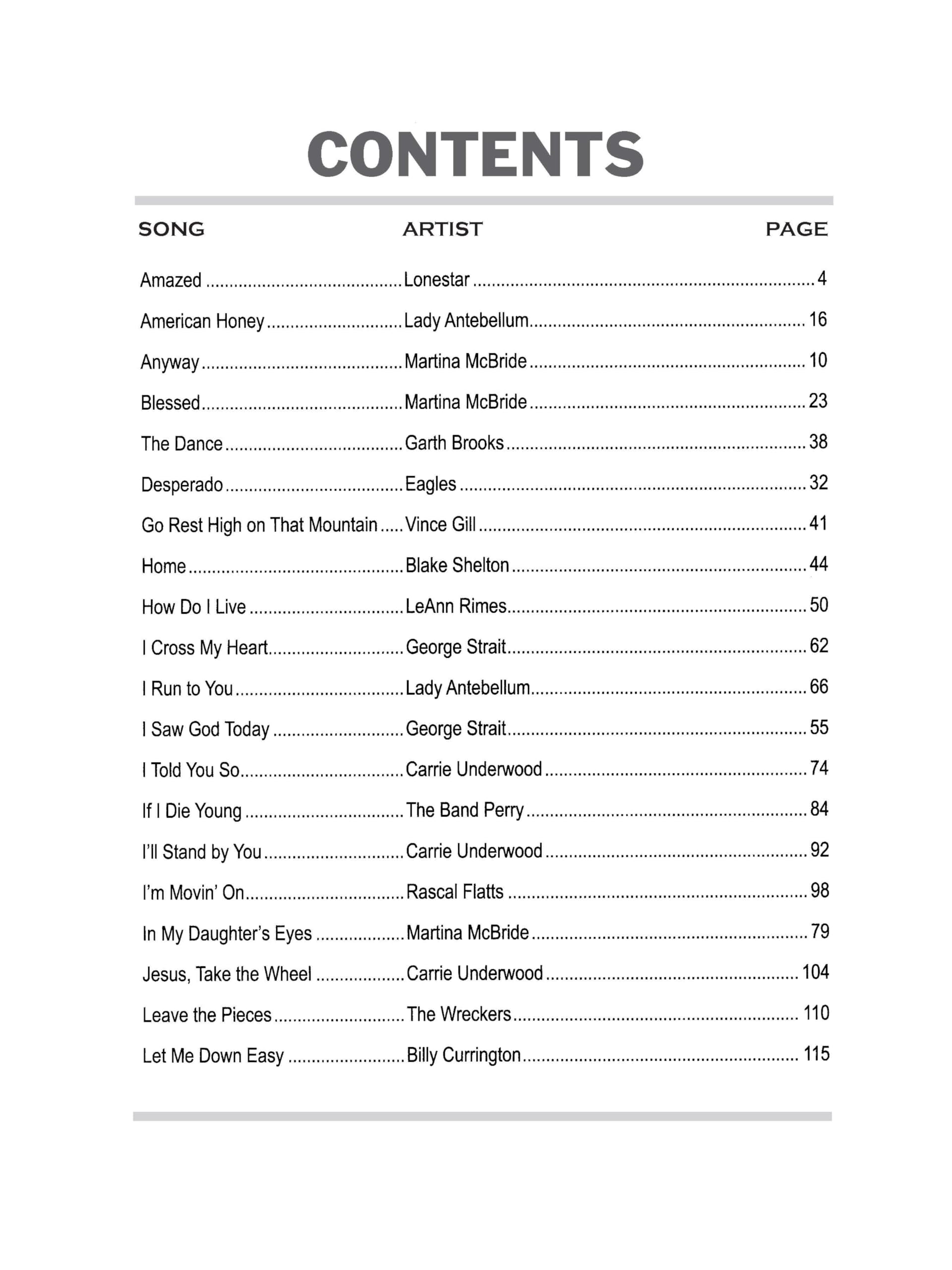 CONTENTS

| SONG | ARTIST | PAGE |
|---|---|---|
| Amazed | Lonestar | 4 |
| American Honey | Lady Antebellum | 16 |
| Anyway | Martina McBride | 10 |
| Blessed | Martina McBride | 23 |
| The Dance | Garth Brooks | 38 |
| Desperado | Eagles | 32 |
| Go Rest High on That Mountain | Vince Gill | 41 |
| Home | Blake Shelton | 44 |
| How Do I Live | LeAnn Rimes | 50 |
| I Cross My Heart | George Strait | 62 |
| I Run to You | Lady Antebellum | 66 |
| I Saw God Today | George Strait | 55 |
| I Told You So | Carrie Underwood | 74 |
| If I Die Young | The Band Perry | 84 |
| I'll Stand by You | Carrie Underwood | 92 |
| I'm Movin' On | Rascal Flatts | 98 |
| In My Daughter's Eyes | Martina McBride | 79 |
| Jesus, Take the Wheel | Carrie Underwood | 104 |
| Leave the Pieces | The Wreckers | 110 |
| Let Me Down Easy | Billy Currington | 115 |